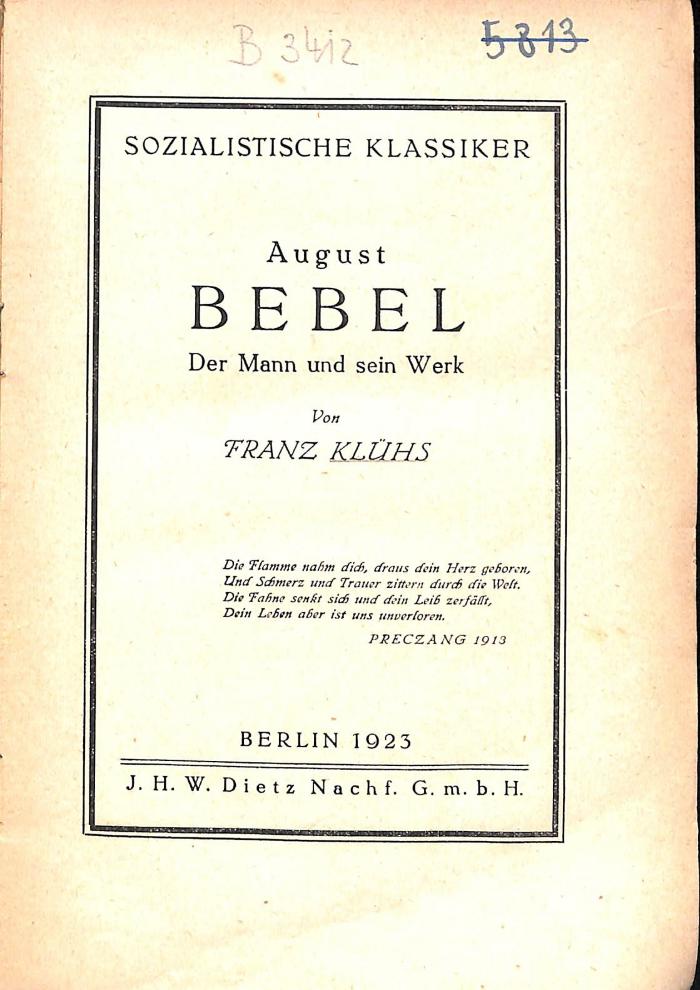 B 3412

5813

SOZIALISTISCHE KLASSIKER

August
BEBEL
Der Mann und sein Werk

Von
FRANZ KLÜHS

Die Flamme nahm dich, draus dein Herz geboren,
Und Schmerz und Trauer zittern durch die Welt.
Die Fahne senkt sich und dein Leib zerfällt,
Dein Leben aber ist uns unverloren.
PRECZANG 1913

BERLIN 1923

J. H. W. Dietz Nachf. G. m. b. H.